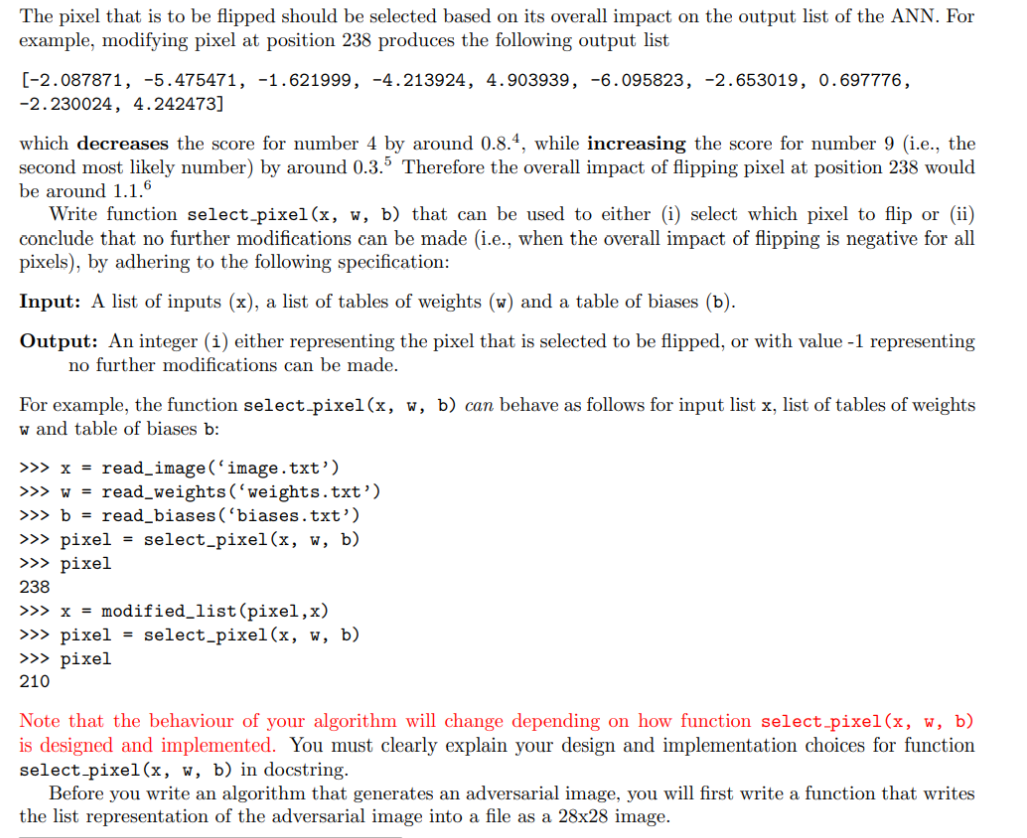 The pixel that is to be flipped should be selected based on its overall impact on the output list of the ANN. For example, modifying pixel at position 238 produces the following output list

[-2.087871, -5.475471, -1.621999, -4.213924, 4.903939, -6.095823, -2.653019, 0.697776, -2.230024, 4.242473]

which **decreases** the score for number 4 by around 0.8.$^4$, while **increasing** the score for number 9 (i.e., the second most likely number) by around 0.3.$^5$ Therefore the overall impact of flipping pixel at position 238 would be around 1.1.$^6$

Write function select_pixel(x, w, b) that can be used to either (i) select which pixel to flip or (ii) conclude that no further modifications can be made (i.e., when the overall impact of flipping is negative for all pixels), by adhering to the following specification:

**Input:** A list of inputs (x), a list of tables of weights (w) and a table of biases (b).

**Output:** An integer (i) either representing the pixel that is selected to be flipped, or with value -1 representing no further modifications can be made.

For example, the function select_pixel(x, w, b) *can* behave as follows for input list x, list of tables of weights w and table of biases b:

>>> x = read_image('image.txt')
>>> w = read_weights('weights.txt')
>>> b = read_biases('biases.txt')
>>> pixel = select_pixel(x, w, b)
>>> pixel
238
>>> x = modified_list(pixel,x)
>>> pixel = select_pixel(x, w, b)
>>> pixel
210

Note that the behaviour of your algorithm will change depending on how function select_pixel(x, w, b) is designed and implemented. You must clearly explain your design and implementation choices for function select_pixel(x, w, b) in docstring.

Before you write an algorithm that generates an adversarial image, you will first write a function that writes the list representation of the adversarial image into a file as a 28x28 image.